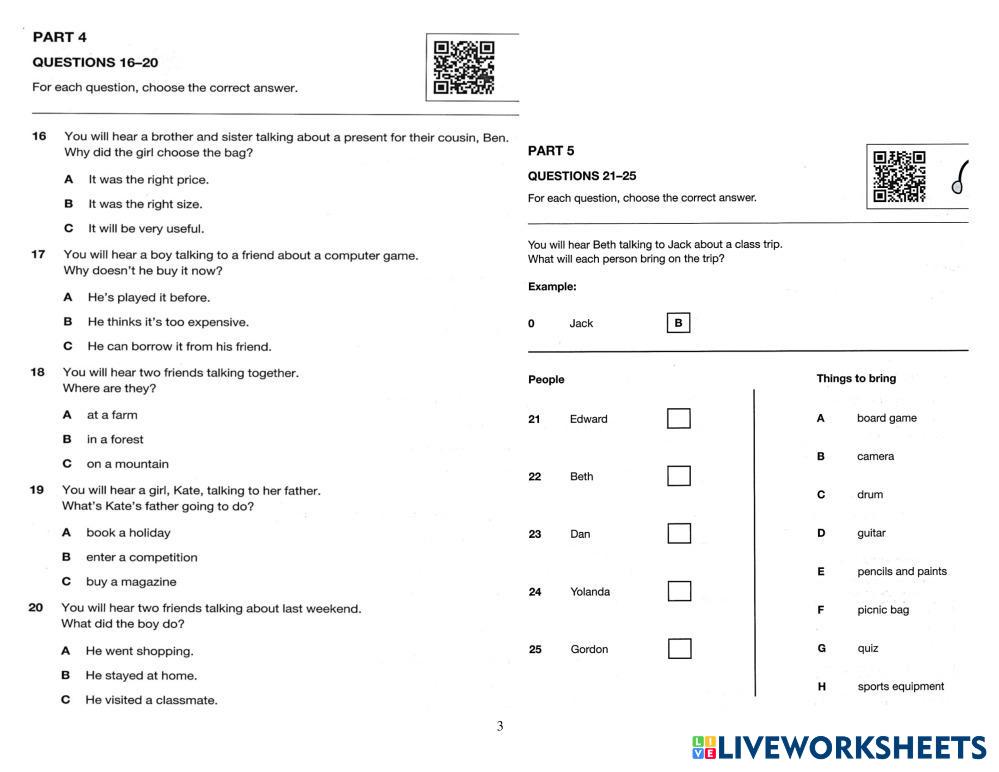 PART 4

QUESTIONS 16–20

For each question, choose the correct answer.

16 You will hear a brother and sister talking about a present for their cousin, Ben. Why did the girl choose the bag?

A It was the right price.

B It was the right size.

C It will be very useful.

17 You will hear a boy talking to a friend about a computer game. Why doesn't he buy it now?

A He's played it before.

B He thinks it's too expensive.

C He can borrow it from his friend.

18 You will hear two friends talking together. Where are they?

A at a farm

B in a forest

C on a mountain

19 You will hear a girl, Kate, talking to her father. What's Kate's father going to do?

A book a holiday

B enter a competition

C buy a magazine

20 You will hear two friends talking about last weekend. What did the boy do?

A He went shopping.

B He stayed at home.

C He visited a classmate.

PART 5

QUESTIONS 21–25

For each question, choose the correct answer.

You will hear Beth talking to Jack about a class trip. What will each person bring on the trip?

Example:

0 Jack B

People

21 Edward

22 Beth

23 Dan

24 Yolanda

25 Gordon

Things to bring

A board game

B camera

C drum

D guitar

E pencils and paints

F picnic bag

G quiz

H sports equipment

3

LIVEWORKSHEETS